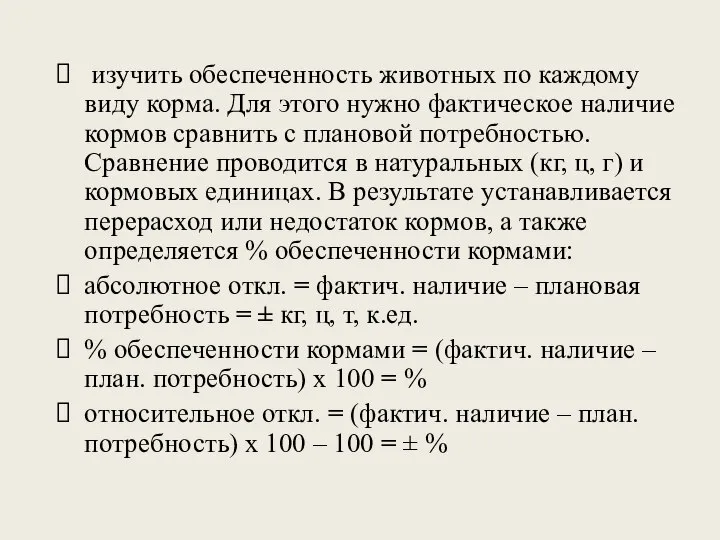 изучить обеспеченность животных по каждому виду корма. Для этого нужно фактическое наличие кормов сравнить с плановой потребностью. Сравнение проводится в натуральных (кг, ц, г) и кормовых единицах. В результате устанавливается перерасход или недостаток кормов, а также определяется % обеспеченности кормами:

абсолютное откл. = фактич. наличие – плановая потребность = ± кг, ц, т, к.ед.

% обеспеченности кормами = (фактич. наличие – план. потребность) х 100 = %

относительное откл. = (фактич. наличие – план. потребность) х 100 – 100 = ± %